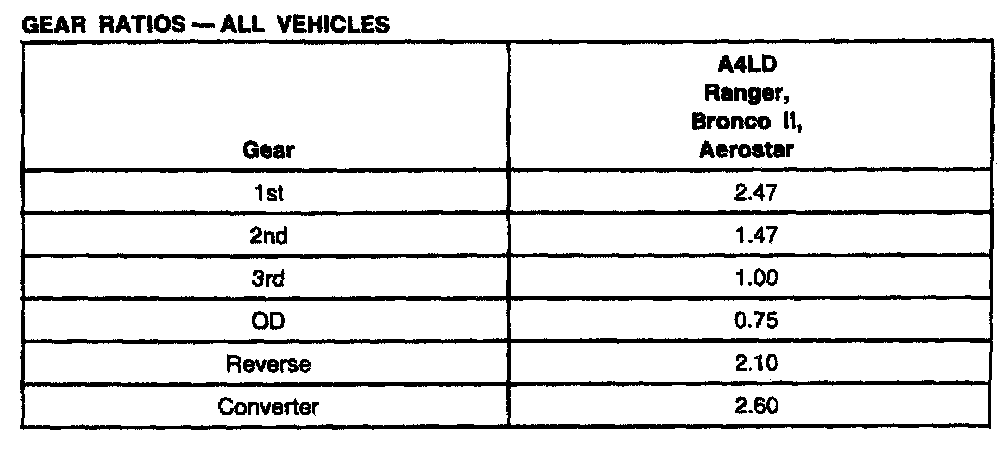 GEAR RATIOS — ALL VEHICLES

| Gear | A4LD Ranger, Bronco II, Aerostar |
|---|---|
| 1st | 2.47 |
| 2nd | 1.47 |
| 3rd | 1.00 |
| OD | 0.75 |
| Reverse | 2.10 |
| Converter | 2.60 |